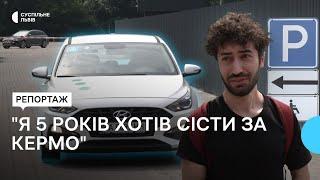 СУСПІЛЬНЕ
ЛЬВІВ

P

РЕПОРТАЖ

"Я 5 РОКІВ ХОТІВ СІСТИ ЗА КЕРМО"